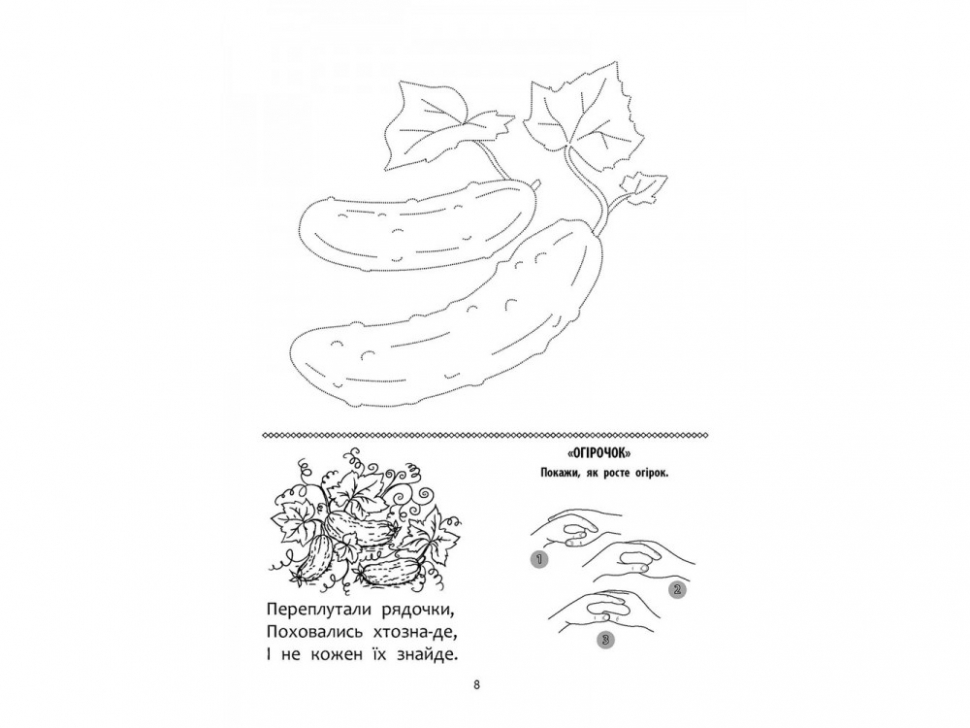 Переплутали рядочки,
Поховались хтозна-де,
І не кожен їх знайде.

«ОГІРОЧОК»
Покажи, як росте огірок.

1

2

3

8